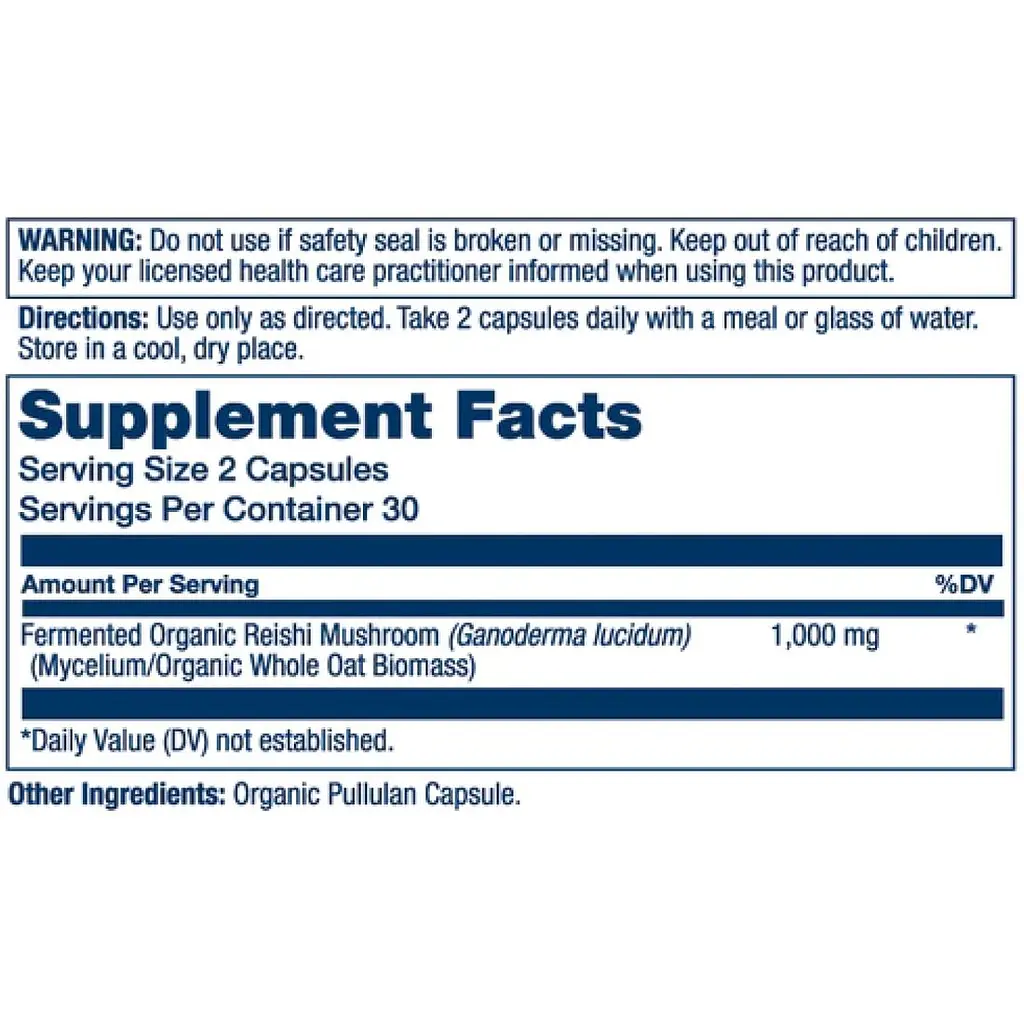 WARNING: Do not use if safety seal is broken or missing. Keep out of reach of children. Keep your licensed health care practitioner informed when using this product.

Directions: Use only as directed. Take 2 capsules daily with a meal or glass of water. Store in a cool, dry place.

Supplement Facts
Serving Size 2 Capsules
Servings Per Container 30

| Amount Per Serving | | %DV |
|---|---|---|
| Fermented Organic Reishi Mushroom (Ganoderma lucidum) (Mycelium/Organic Whole Oat Biomass) | 1,000 mg | * |

*Daily Value (DV) not established.

Other Ingredients: Organic Pullulan Capsule.